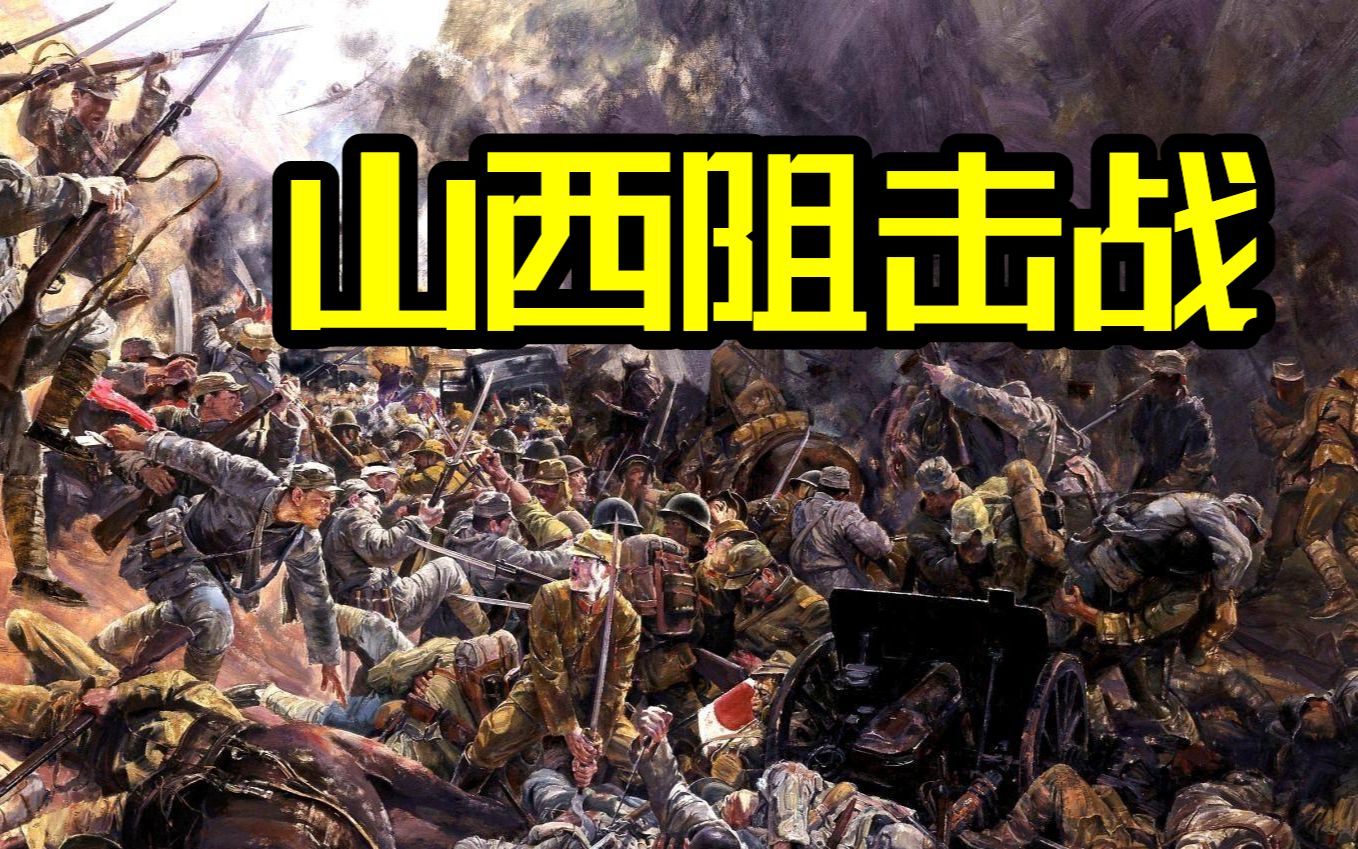 山西阻击战